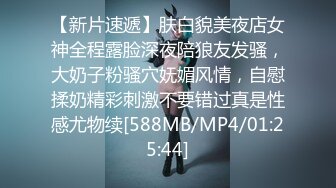 【新片速遞】肤白貌美夜店女神全程露脸深夜陪狼友发骚，大奶子粉骚穴妩媚风情，自慰揉奶精彩刺激不要错过真是性感尤物续[588MB/MP4/01:25:44]